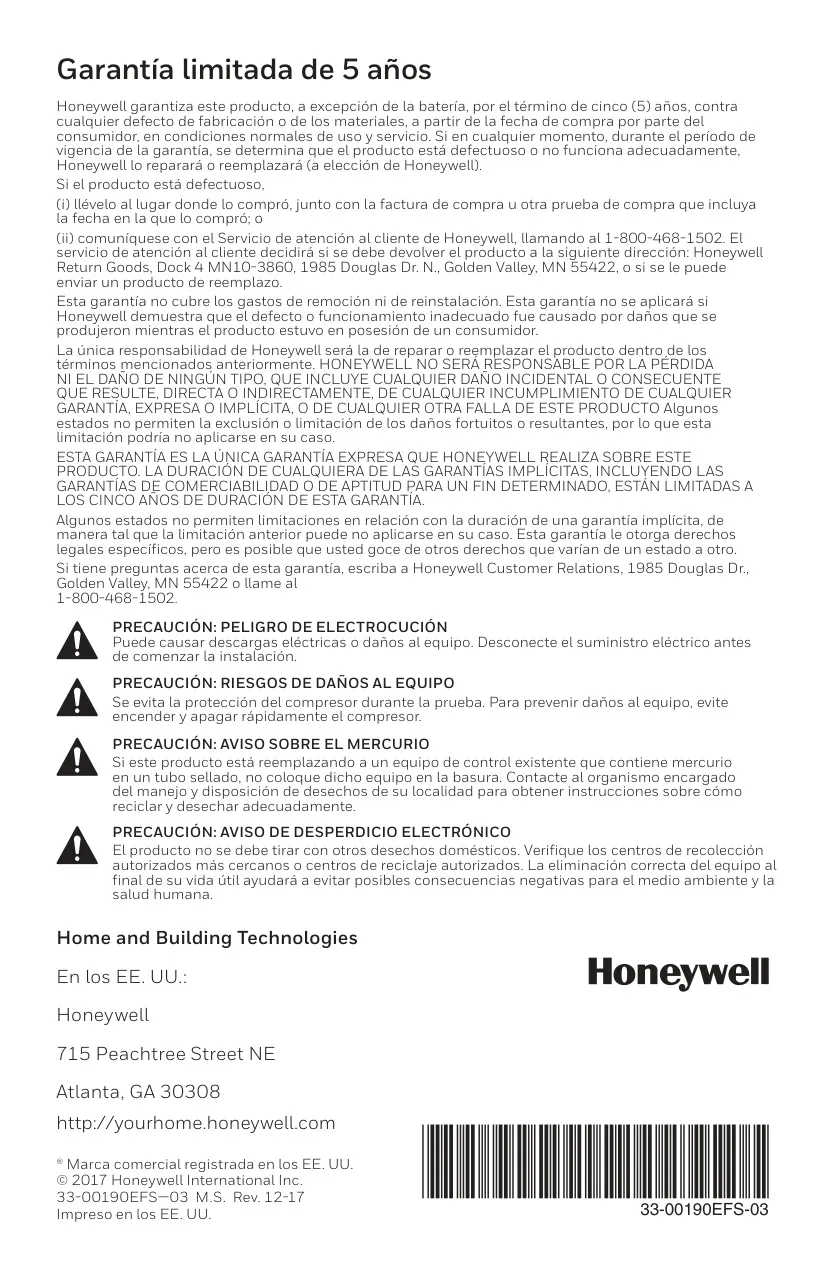 Garantía limitada de 5 años

Honeywell garantiza este producto, a excepción de la batería, por el término de cinco (5) años, contra cualquier defecto de fabricación o de los materiales, a partir de la fecha de compra por parte del consumidor, en condiciones normales de uso y servicio. Si en cualquier momento, durante el período de vigencia de la garantía, se determina que el producto está defectuoso o no funciona adecuadamente, Honeywell lo reparará o reemplazará (a elección de Honeywell).

Si el producto está defectuoso,

(i) llévelo al lugar donde lo compró, junto con la factura de compra u otra prueba de compra que incluya la fecha en la que lo compró; o

(ii) comuníquese con el Servicio de atención al cliente de Honeywell, llamando al 1-800-468-1502. El servicio de atención al cliente decidirá si se debe devolver el producto a la siguiente dirección: Honeywell Return Goods, Dock 4 MN10-3860, 1985 Douglas Dr. N., Golden Valley, MN 55422, o si se le puede enviar un producto de reemplazo.

Esta garantía no cubre los gastos de remoción ni de reinstalación. Esta garantía no se aplicará si Honeywell demuestra que el defecto o funcionamiento inadecuado fue causado por daños que se produjeron mientras el producto estuvo en posesión de un consumidor.

La única responsabilidad de Honeywell será la de reparar o reemplazar el producto dentro de los términos mencionados anteriormente. HONEYWELL NO SERÁ RESPONSABLE POR LA PÉRDIDA NI EL DAÑO DE NINGÚN TIPO, QUE INCLUYE CUALQUIER DAÑO INCIDENTAL O CONSECUENTE QUE RESULTE, DIRECTA O INDIRECTAMENTE, DE CUALQUIER INCUMPLIMIENTO DE CUALQUIER GARANTÍA, EXPRESA O IMPLÍCITA, O DE CUALQUIER OTRA FALLA DE ESTE PRODUCTO Algunos estados no permiten la exclusión o limitación de los daños fortuitos o resultantes, por lo que esta limitación podría no aplicarse en su caso.

ESTA GARANTÍA ES LA ÚNICA GARANTÍA EXPRESA QUE HONEYWELL REALIZA SOBRE ESTE PRODUCTO. LA DURACIÓN DE CUALQUIERA DE LAS GARANTÍAS IMPLÍCITAS, INCLUYENDO LAS GARANTÍAS DE COMERCIABILIDAD O DE APTITUD PARA UN FIN DETERMINADO, ESTÁN LIMITADAS A LOS CINCO AÑOS DE DURACIÓN DE ESTA GARANTÍA.

Algunos estados no permiten limitaciones en relación con la duración de una garantía implícita, de manera tal que la limitación anterior puede no aplicarse en su caso. Esta garantía le otorga derechos legales específicos, pero es posible que usted goce de otros derechos que varían de un estado a otro.

Si tiene preguntas acerca de esta garantía, escriba a Honeywell Customer Relations, 1985 Douglas Dr., Golden Valley, MN 55422 o llame al
1-800-468-1502.

PRECAUCIÓN: PELIGRO DE ELECTROCUCIÓN
Puede causar descargas eléctricas o daños al equipo. Desconecte el suministro eléctrico antes de comenzar la instalación.

PRECAUCIÓN: RIESGOS DE DAÑOS AL EQUIPO
Se evita la protección del compresor durante la prueba. Para prevenir daños al equipo, evite encender y apagar rápidamente el compresor.

PRECAUCIÓN: AVISO SOBRE EL MERCURIO
Si este producto está reemplazando a un equipo de control existente que contiene mercurio en un tubo sellado, no coloque dicho equipo en la basura. Contacte al organismo encargado del manejo y disposición de desechos de su localidad para obtener instrucciones sobre cómo reciclar y desechar adecuadamente.

PRECAUCIÓN: AVISO DE DESPERDICIO ELECTRÓNICO
El producto no se debe tirar con otros desechos domésticos. Verifique los centros de recolección autorizados más cercanos o centros de reciclaje autorizados. La eliminación correcta del equipo al final de su vida útil ayudará a evitar posibles consecuencias negativas para el medio ambiente y la salud humana.

Home and Building Technologies

En los EE. UU.:

Honeywell

715 Peachtree Street NE

Atlanta, GA 30308

http://yourhome.honeywell.com

® Marca comercial registrada en los EE. UU.
© 2017 Honeywell International Inc.
33-00190EFS—03 M.S. Rev. 12-17
Impreso en los EE. UU.

Honeywell

33-00190EFS-03